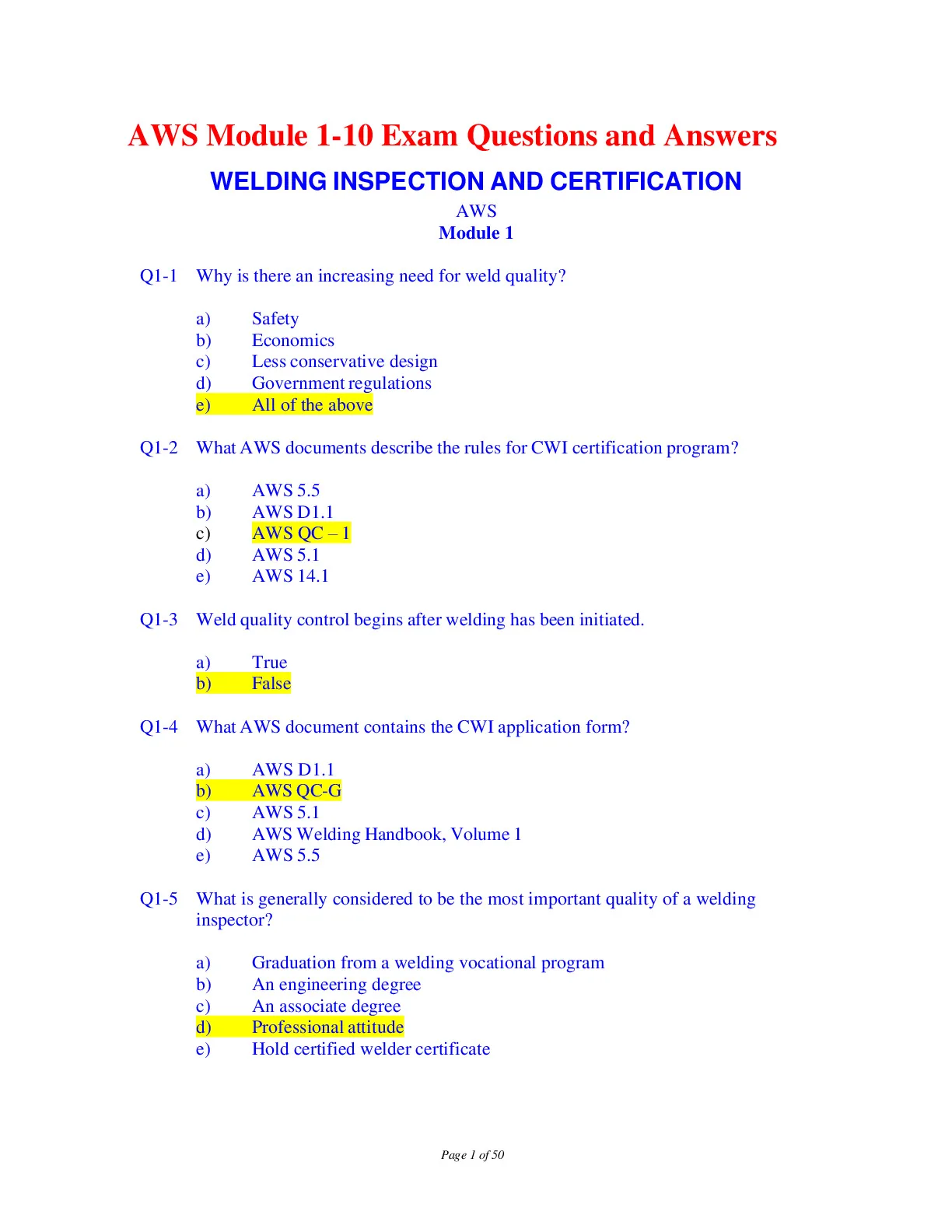 AWS Module 1-10 Exam Questions and Answers

WELDING INSPECTION AND CERTIFICATION

AWS
Module 1

Q1-1 Why is there an increasing need for weld quality?

a) Safety
b) Economics
c) Less conservative design
d) Government regulations
e) All of the above

Q1-2 What AWS documents describe the rules for CWI certification program?

a) AWS 5.5
b) AWS D1.1
c) AWS QC – 1
d) AWS 5.1
e) AWS 14.1

Q1-3 Weld quality control begins after welding has been initiated.

a) True
b) False

Q1-4 What AWS document contains the CWI application form?

a) AWS D1.1
b) AWS QC-G
c) AWS 5.1
d) AWS Welding Handbook, Volume 1
e) AWS 5.5

Q1-5 What is generally considered to be the most important quality of a welding inspector?

a) Graduation from a welding vocational program
b) An engineering degree
c) An associate degree
d) Professional attitude
e) Hold certified welder certificate

Page 1 of 50